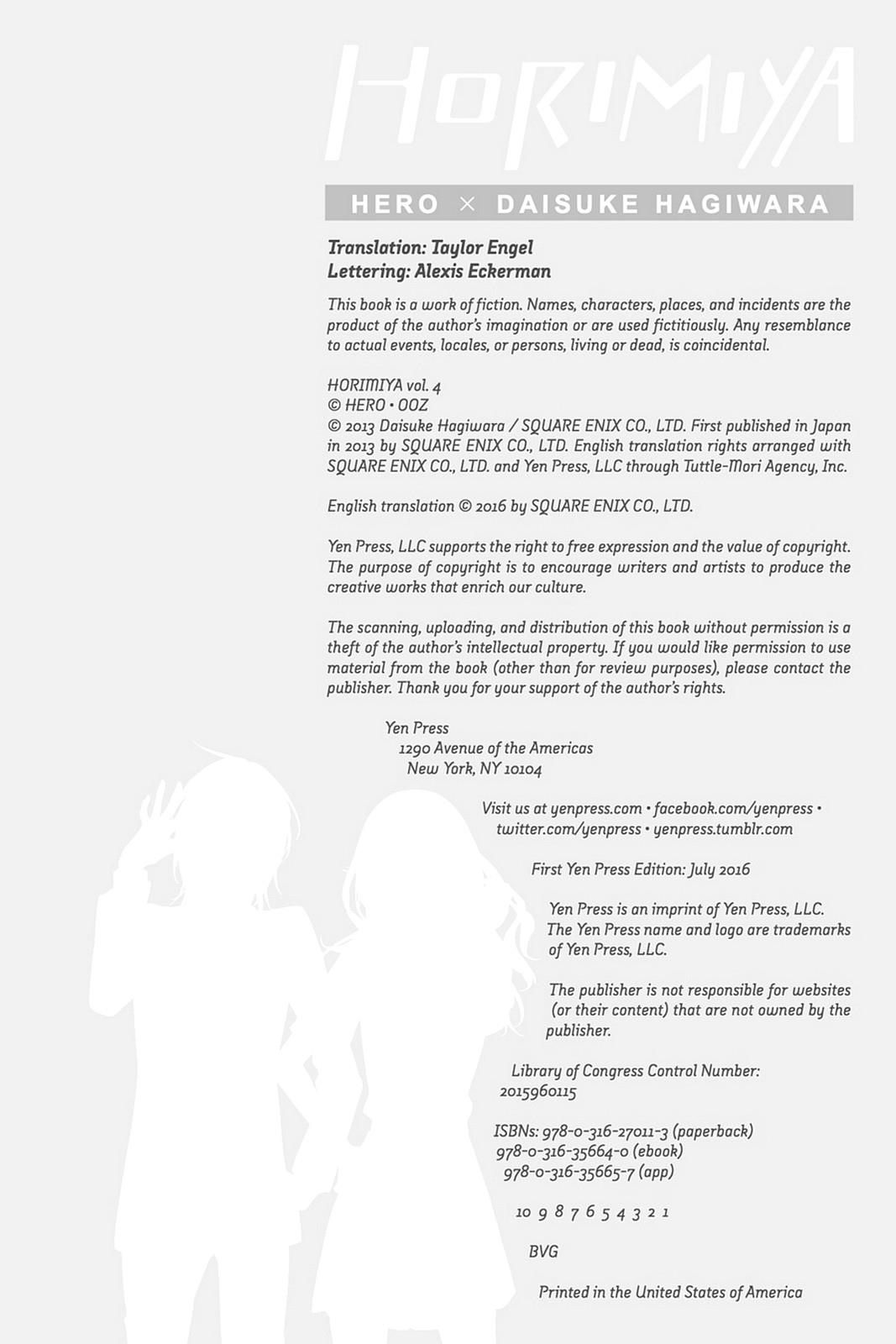 HORIMIYA

HERO × DAISUKE HAGIWARA

Translation: Taylor Engel
Lettering: Alexis Eckerman

This book is a work of fiction. Names, characters, places, and incidents are the product of the author's imagination or are used fictitiously. Any resemblance to actual events, locales, or persons, living or dead, is coincidental.

HORIMIYA vol. 4
© HERO • OOZ
© 2013 Daisuke Hagiwara / SQUARE ENIX CO., LTD. First published in Japan in 2013 by SQUARE ENIX CO., LTD. English translation rights arranged with SQUARE ENIX CO., LTD. and Yen Press, LLC through Tuttle-Mori Agency, Inc.

English translation © 2016 by SQUARE ENIX CO., LTD.

Yen Press, LLC supports the right to free expression and the value of copyright. The purpose of copyright is to encourage writers and artists to produce the creative works that enrich our culture.

The scanning, uploading, and distribution of this book without permission is a theft of the author's intellectual property. If you would like permission to use material from the book (other than for review purposes), please contact the publisher. Thank you for your support of the author's rights.

Yen Press
1290 Avenue of the Americas
New York, NY 10104

Visit us at yenpress.com • facebook.com/yenpress • twitter.com/yenpress • yenpress.tumblr.com

First Yen Press Edition: July 2016

Yen Press is an imprint of Yen Press, LLC.
The Yen Press name and logo are trademarks of Yen Press, LLC.

The publisher is not responsible for websites (or their content) that are not owned by the publisher.

Library of Congress Control Number: 2015960115

ISBNs: 978-0-316-27011-3 (paperback)
978-0-316-35664-0 (ebook)
978-0-316-35665-7 (app)

10 9 8 7 6 5 4 3 2 1

BVG

Printed in the United States of America